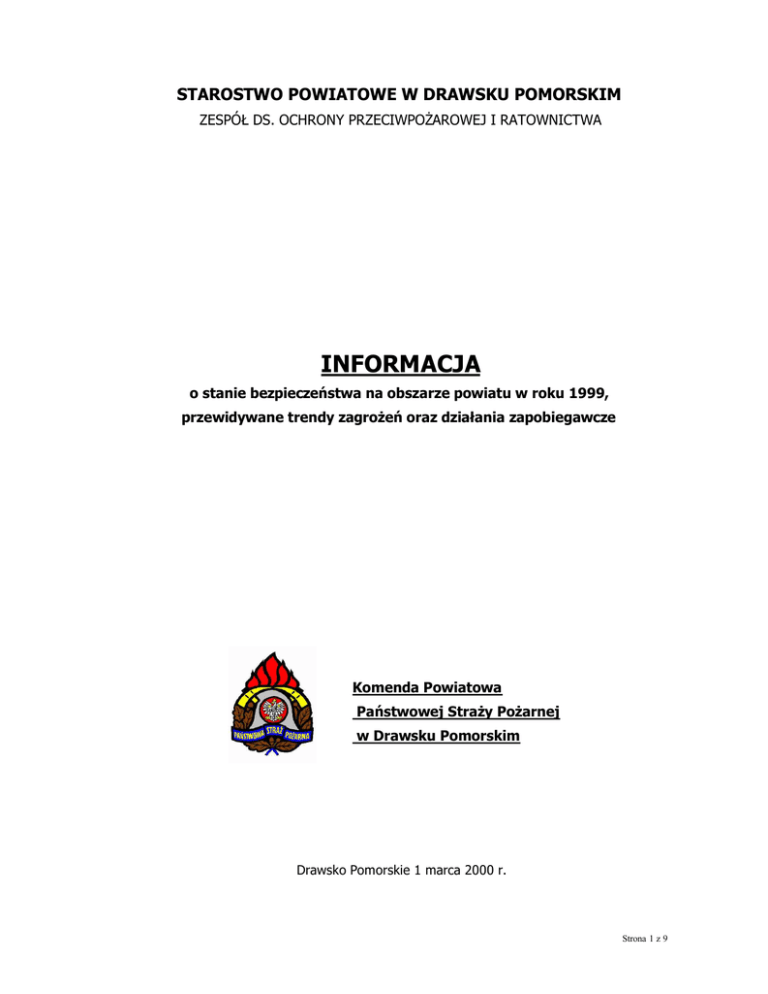 STAROSTWO POWIATOWE W DRAWSKU POMORSKIM
ZESPÓŁ DS. OCHRONY PRZECIWPOŻAROWEJ I RATOWNICTWA

INFORMACJA
o stanie bezpieczeństwa na obszarze powiatu w roku 1999, przewidywane trendy zagrożeń oraz działania zapobiegawcze

PAŃSTWOWA STRAŻ POŻARNA

Komenda Powiatowa
Państwowej Straży Pożarnej
w Drawsku Pomorskim

Drawsko Pomorskie 1 marca 2000 r.

Strona 1 z 9